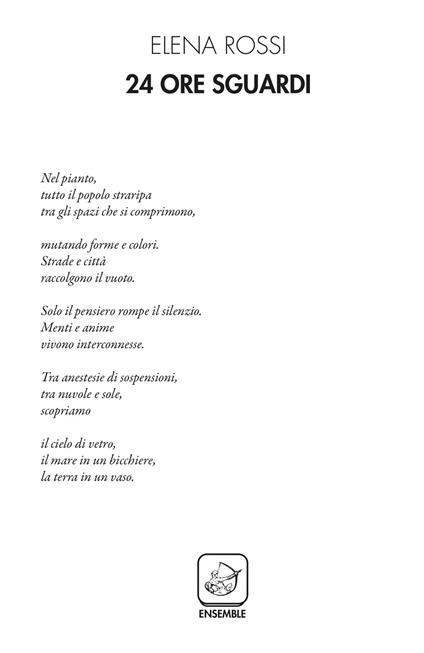 ELENA ROSSI
24 ORE SGUARDI

Nel pianto,
tutto il popolo straripa
tra gli spazi che si comprimono,

mutando forme e colori.
Strade e città
raccolgono il vuoto.

Solo il pensiero rompe il silenzio.
Menti e anime
vivono interconnesse.

Tra anestesie di sospensioni,
tra nuvole e sole,
scopriamo

il cielo di vetro,
il mare in un bicchiere,
la terra in un vaso.

ENSEMBLE